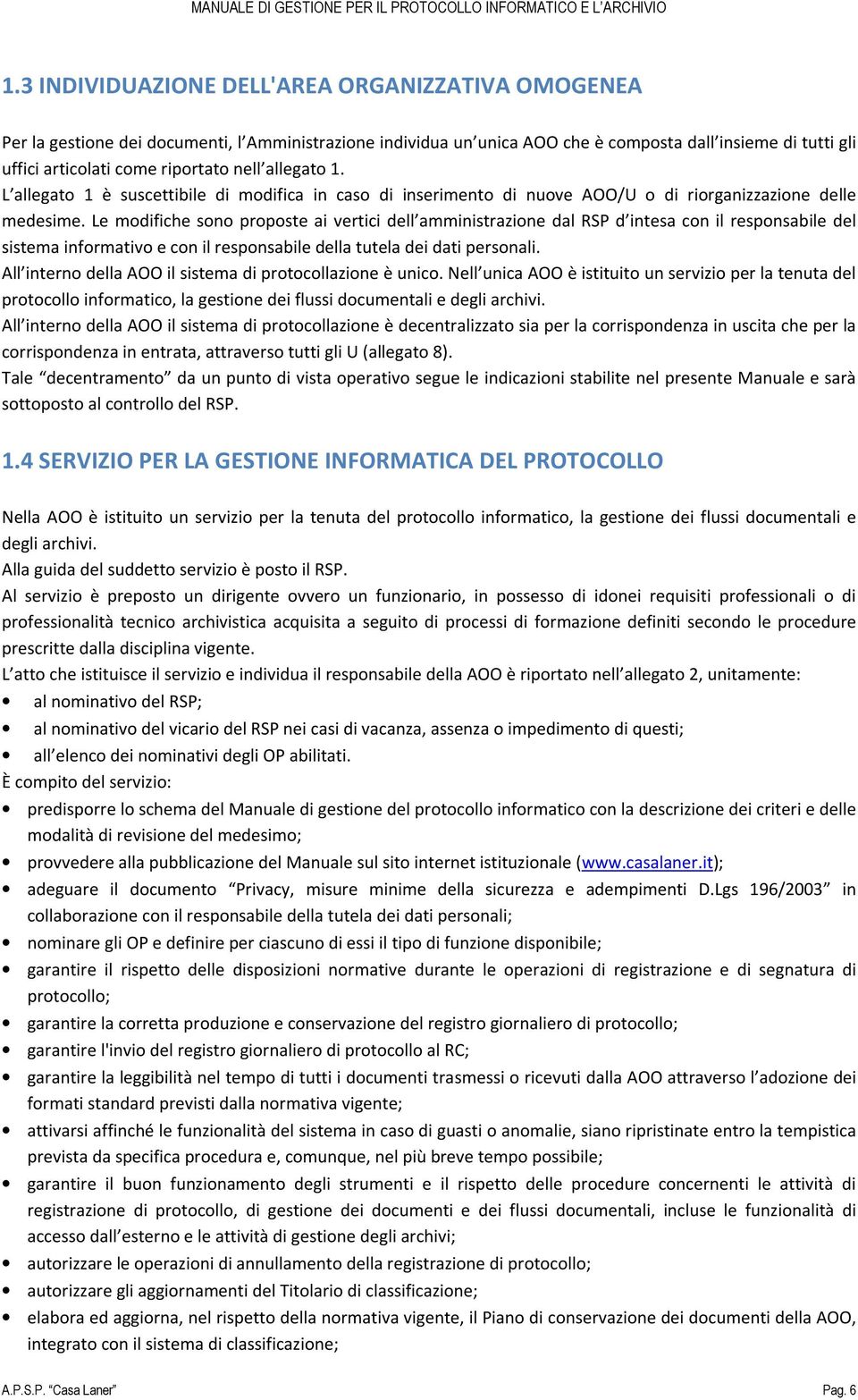 MANUALE DI GESTIONE PER IL PROTOCOLLO INFORMATICO E L'ARCHIVIO

1.3 INDIVIDUAZIONE DELL'AREA ORGANIZZATIVA OMOGENEA

Per la gestione dei documenti, l'Amministrazione individua un'unica AOO che è composta dall'insieme di tutti gli uffici articolati come riportato nell'allegato 1.
L'allegato 1 è suscettibile di modifica in caso di inserimento di nuove AOO/U o di riorganizzazione delle medesime. Le modifiche sono proposte ai vertici dell'amministrazione dal RSP d'intesa con il responsabile del sistema informativo e con il responsabile della tutela dei dati personali.
All'interno della AOO il sistema di protocollazione è unico. Nell'unica AOO è istituito un servizio per la tenuta del protocollo informatico, la gestione dei flussi documentali e degli archivi.
All'interno della AOO il sistema di protocollazione è decentralizzato sia per la corrispondenza in uscita che per la corrispondenza in entrata, attraverso tutti gli U (allegato 8).
Tale "decentramento" da un punto di vista operativo segue le indicazioni stabilite nel presente Manuale e sarà sottoposto al controllo del RSP.

1.4 SERVIZIO PER LA GESTIONE INFORMATICA DEL PROTOCOLLO

Nella AOO è istituito un servizio per la tenuta del protocollo informatico, la gestione dei flussi documentali e degli archivi.
Alla guida del suddetto servizio è posto il RSP.
Al servizio è preposto un dirigente ovvero un funzionario, in possesso di idonei requisiti professionali o di professionalità tecnico archivistica acquisita a seguito di processi di formazione definiti secondo le procedure prescritte dalla disciplina vigente.
L'atto che istituisce il servizio e individua il responsabile della AOO è riportato nell'allegato 2, unitamente:
• al nominativo del RSP;
• al nominativo del vicario del RSP nei casi di vacanza, assenza o impedimento di questi;
• all'elenco dei nominativi degli OP abilitati.
È compito del servizio:
• predisporre lo schema del Manuale di gestione del protocollo informatico con la descrizione dei criteri e delle modalità di revisione del medesimo;
• provvedere alla pubblicazione del Manuale sul sito internet istituzionale (www.casalaner.it);
• adeguare il documento "Privacy, misure minime della sicurezza e adempimenti D.Lgs 196/2003" in collaborazione con il responsabile della tutela dei dati personali;
• nominare gli OP e definire per ciascuno di essi il tipo di funzione disponibile;
• garantire il rispetto delle disposizioni normative durante le operazioni di registrazione e di segnatura di protocollo;
• garantire la corretta produzione e conservazione del registro giornaliero di protocollo;
• garantire l'invio del registro giornaliero di protocollo al RC;
• garantire la leggibilità nel tempo di tutti i documenti trasmessi o ricevuti dalla AOO attraverso l'adozione dei formati standard previsti dalla normativa vigente;
• attivarsi affinché le funzionalità del sistema in caso di guasti o anomalie, siano ripristinate entro la tempistica prevista da specifica procedura e, comunque, nel più breve tempo possibile;
• garantire il buon funzionamento degli strumenti e il rispetto delle procedure concernenti le attività di registrazione di protocollo, di gestione dei documenti e dei flussi documentali, incluse le funzionalità di accesso dall'esterno e le attività di gestione degli archivi;
• autorizzare le operazioni di annullamento della registrazione di protocollo;
• autorizzare gli aggiornamenti del Titolario di classificazione;
• elabora ed aggiorna, nel rispetto della normativa vigente, il Piano di conservazione dei documenti della AOO, integrato con il sistema di classificazione;

A.P.S.P. "Casa Laner"
Pag. 6